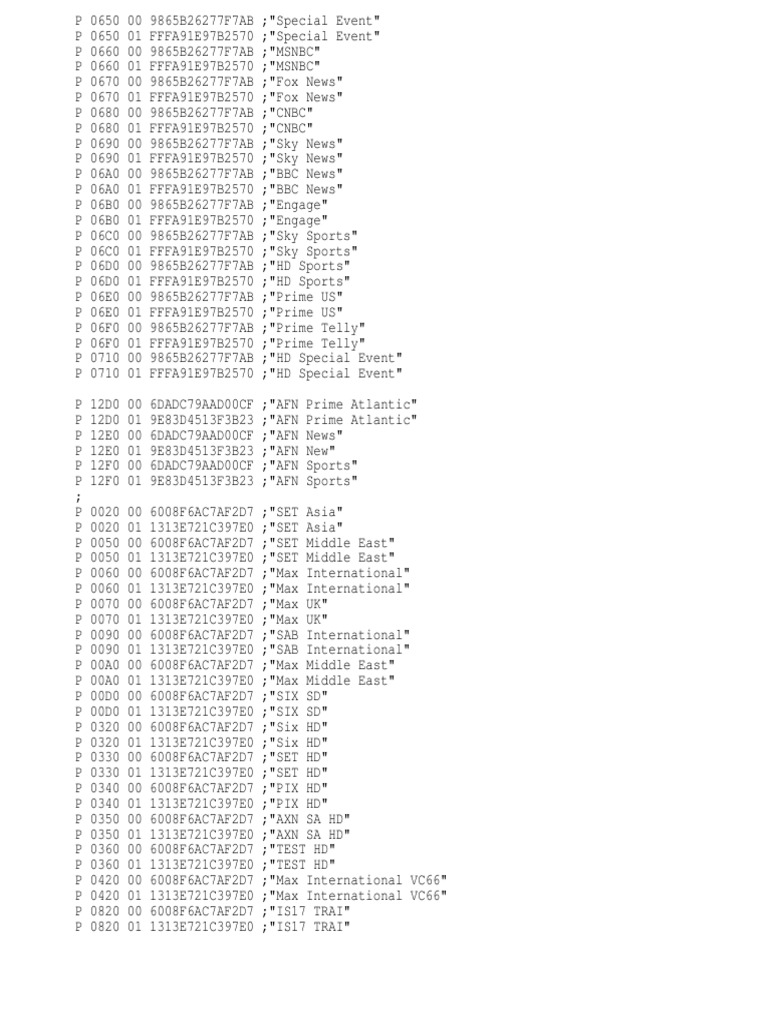 P 0650 00 9865B26277F7AB ;"Special Event"
P 0650 01 FFFA91E97B2570 ;"Special Event"
P 0660 00 9865B26277F7AB ;"MSNBC"
P 0660 01 FFFA91E97B2570 ;"MSNBC"
P 0670 00 9865B26277F7AB ;"Fox News"
P 0670 01 FFFA91E97B2570 ;"Fox News"
P 0680 00 9865B26277F7AB ;"CNBC"
P 0680 01 FFFA91E97B2570 ;"CNBC"
P 0690 00 9865B26277F7AB ;"Sky News"
P 0690 01 FFFA91E97B2570 ;"Sky News"
P 06A0 00 9865B26277F7AB ;"BBC News"
P 06A0 01 FFFA91E97B2570 ;"BBC News"
P 06B0 00 9865B26277F7AB ;"Engage"
P 06B0 01 FFFA91E97B2570 ;"Engage"
P 06C0 00 9865B26277F7AB ;"Sky Sports"
P 06C0 01 FFFA91E97B2570 ;"Sky Sports"
P 06D0 00 9865B26277F7AB ;"HD Sports"
P 06D0 01 FFFA91E97B2570 ;"HD Sports"
P 06E0 00 9865B26277F7AB ;"Prime US"
P 06E0 01 FFFA91E97B2570 ;"Prime US"
P 06F0 00 9865B26277F7AB ;"Prime Telly"
P 06F0 01 FFFA91E97B2570 ;"Prime Telly"
P 0710 00 9865B26277F7AB ;"HD Special Event"
P 0710 01 FFFA91E97B2570 ;"HD Special Event"

P 12D0 00 6DADC79AAD00CF ;"AFN Prime Atlantic"
P 12D0 01 9E83D4513F3B23 ;"AFN Prime Atlantic"
P 12E0 00 6DADC79AAD00CF ;"AFN News"
P 12E0 01 9E83D4513F3B23 ;"AFN New"
P 12F0 00 6DADC79AAD00CF ;"AFN Sports"
P 12F0 01 9E83D4513F3B23 ;"AFN Sports"
;
P 0020 00 6008F6AC7AF2D7 ;"SET Asia"
P 0020 01 1313E721C397E0 ;"SET Asia"
P 0050 00 6008F6AC7AF2D7 ;"SET Middle East"
P 0050 01 1313E721C397E0 ;"SET Middle East"
P 0060 00 6008F6AC7AF2D7 ;"Max International"
P 0060 01 1313E721C397E0 ;"Max International"
P 0070 00 6008F6AC7AF2D7 ;"Max UK"
P 0070 01 1313E721C397E0 ;"Max UK"
P 0090 00 6008F6AC7AF2D7 ;"SAB International"
P 0090 01 1313E721C397E0 ;"SAB International"
P 00A0 00 6008F6AC7AF2D7 ;"Max Middle East"
P 00A0 01 1313E721C397E0 ;"Max Middle East"
P 00D0 00 6008F6AC7AF2D7 ;"SIX SD"
P 00D0 01 1313E721C397E0 ;"SIX SD"
P 0320 00 6008F6AC7AF2D7 ;"Six HD"
P 0320 01 1313E721C397E0 ;"Six HD"
P 0330 00 6008F6AC7AF2D7 ;"SET HD"
P 0330 01 1313E721C397E0 ;"SET HD"
P 0340 00 6008F6AC7AF2D7 ;"PIX HD"
P 0340 01 1313E721C397E0 ;"PIX HD"
P 0350 00 6008F6AC7AF2D7 ;"AXN SA HD"
P 0350 01 1313E721C397E0 ;"AXN SA HD"
P 0360 00 6008F6AC7AF2D7 ;"TEST HD"
P 0360 01 1313E721C397E0 ;"TEST HD"
P 0420 00 6008F6AC7AF2D7 ;"Max International VC66"
P 0420 01 1313E721C397E0 ;"Max International VC66"
P 0820 00 6008F6AC7AF2D7 ;"IS17 TRAI"
P 0820 01 1313E721C397E0 ;"IS17 TRAI"